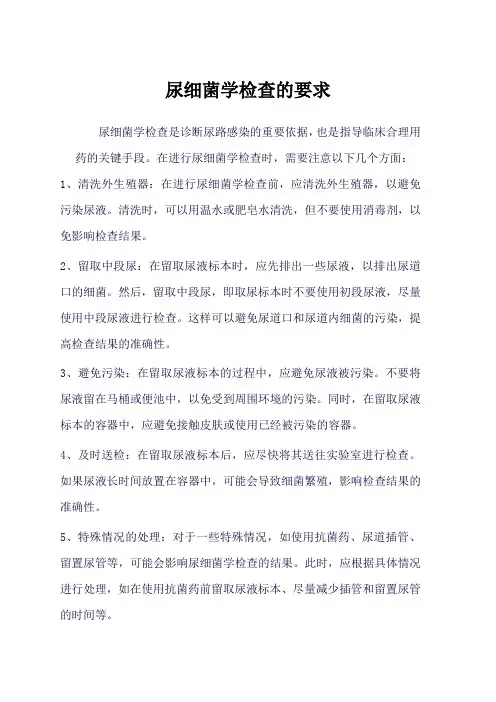 尿细菌学检查的要求

尿细菌学检查是诊断尿路感染的重要依据，也是指导临床合理用药的关键手段。在进行尿细菌学检查时，需要注意以下几个方面：

1、清洗外生殖器：在进行尿细菌学检查前，应清洗外生殖器，以避免污染尿液。清洗时，可以用温水或肥皂水清洗，但不要使用消毒剂，以免影响检查结果。

2、留取中段尿：在留取尿液标本时，应先排出一些尿液，以排出尿道口的细菌。然后，留取中段尿，即取尿标本时不要使用初段尿液，尽量使用中段尿液进行检查。这样可以避免尿道口和尿道内细菌的污染，提高检查结果的准确性。

3、避免污染：在留取尿液标本的过程中，应避免尿液被污染。不要将尿液留在马桶或便池中，以免受到周围环境的污染。同时，在留取尿液标本的容器中，应避免接触皮肤或使用已经被污染的容器。

4、及时送检：在留取尿液标本后，应尽快将其送往实验室进行检查。如果尿液长时间放置在容器中，可能会导致细菌繁殖，影响检查结果的准确性。

5、特殊情况的处理：对于一些特殊情况，如使用抗菌药、尿道插管、留置尿管等，可能会影响尿细菌学检查的结果。此时，应根据具体情况进行处理，如在使用抗菌药前留取尿液标本、尽量减少插管和留置尿管的时间等。